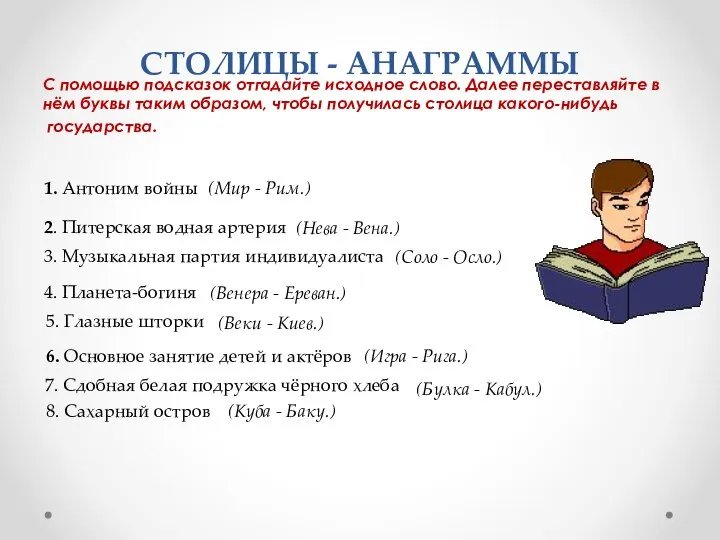 СТОЛИЦЫ - АНАГРАММЫ

С помощью подсказок отгадайте исходное слово. Далее переставляйте в нём буквы таким образом, чтобы получилась столица какого-нибудь государства.

1. Антоним войны (Мир - Рим.)

2. Питерская водная артерия (Нева - Вена.)

3. Музыкальная партия индивидуалиста (Соло - Осло.)

4. Планета-богиня (Венера - Ереван.)

5. Глазные шторки (Веки - Киев.)

6. Основное занятие детей и актёров (Игра - Рига.)

7. Сдобная белая подружка чёрного хлеба (Булка - Кабул.)

8. Сахарный остров (Куба - Баку.)